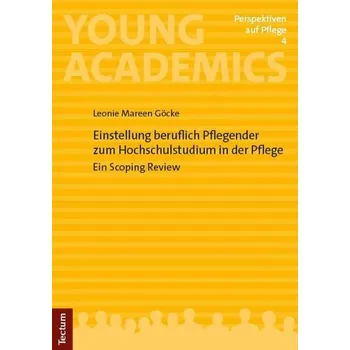 YOUNG ACADEMICS

Perspektiven auf Pflege 4

Leonie Mareen Göcke

Einstellung beruflich Pflegender zum Hochschulstudium in der Pflege

Ein Scoping Review

Tectum